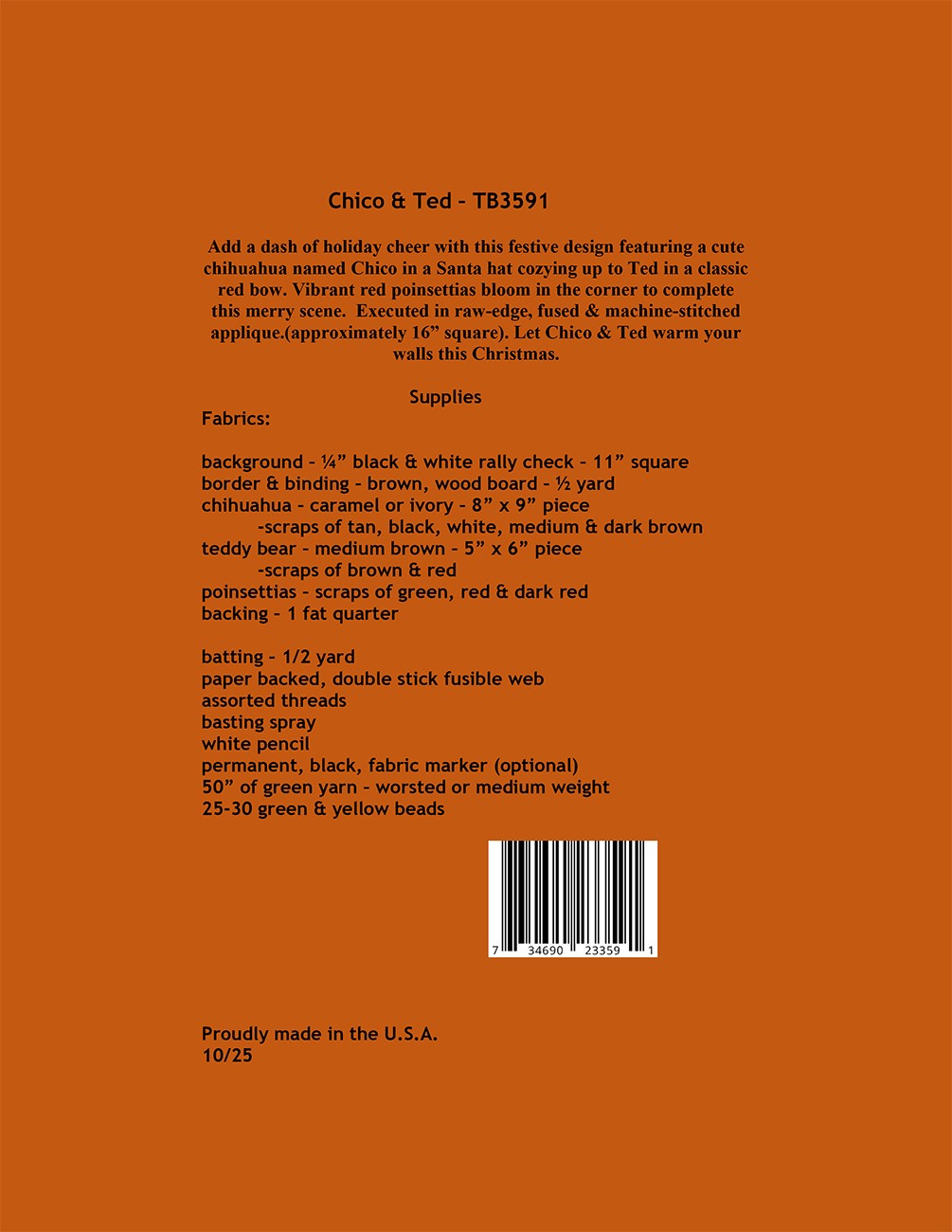 Chico & Ted - TB3591

Add a dash of holiday cheer with this festive design featuring a cute chihuahua named Chico in a Santa hat cozying up to Ted in a classic red bow. Vibrant red poinsettias bloom in the corner to complete this merry scene. Executed in raw-edge, fused & machine-stitched applique.(approximately 16” square). Let Chico & Ted warm your walls this Christmas.

Supplies
Fabrics:

background - ¼” black & white rally check - 11” square
border & binding - brown, wood board - ½ yard
chihuahua - caramel or ivory - 8” x 9” piece
-scraps of tan, black, white, medium & dark brown
teddy bear - medium brown - 5” x 6” piece
-scraps of brown & red
poinsettias - scraps of green, red & dark red
backing - 1 fat quarter

batting - 1/2 yard
paper backed, double stick fusible web
assorted threads
basting spray
white pencil
permanent, black, fabric marker (optional)
50” of green yarn - worsted or medium weight
25-30 green & yellow beads

7 34690 23359 1

Proudly made in the U.S.A.
10/25